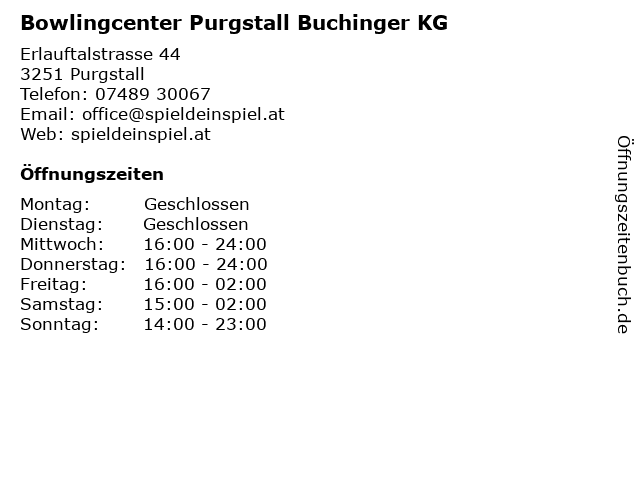 Bowlingcenter Purgstall Buchinger KG

Erlauftalstrasse 44
3251 Purgstall
Telefon: 07489 30067
Email: office@spieldeinspiel.at
Web: spieldeinspiel.at

Öffnungszeiten

Montag: Geschlossen
Dienstag: Geschlossen
Mittwoch: 16:00 - 24:00
Donnerstag: 16:00 - 24:00
Freitag: 16:00 - 02:00
Samstag: 15:00 - 02:00
Sonntag: 14:00 - 23:00

Öffnungszeitenbuch.de